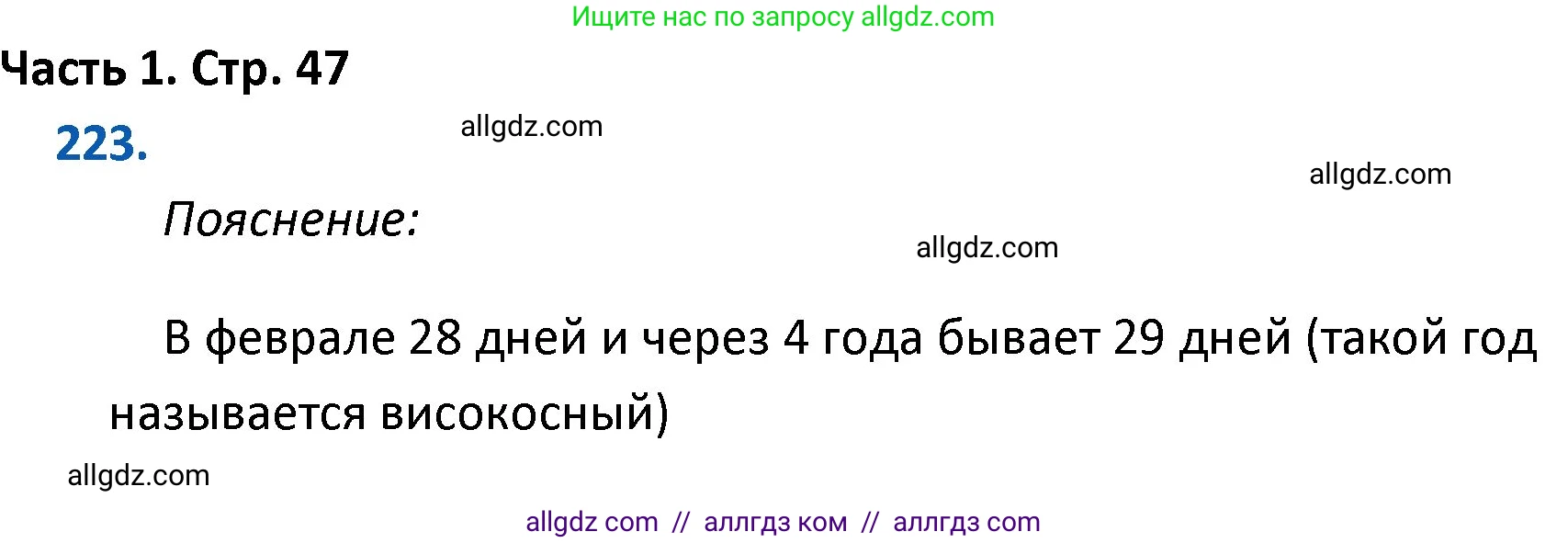 Ищите нас по запросу allgdz.com

Часть 1. Стр. 47

223.

allgdz.com

allgdz.com

Пояснение:

allgdz.com

В феврале 28 дней и через 4 года бывает 29 дней (такой год называется високосный)

allgdz.com

allgdz com // аллгдз ком // аллгдз com